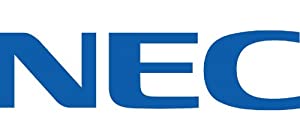 NEC